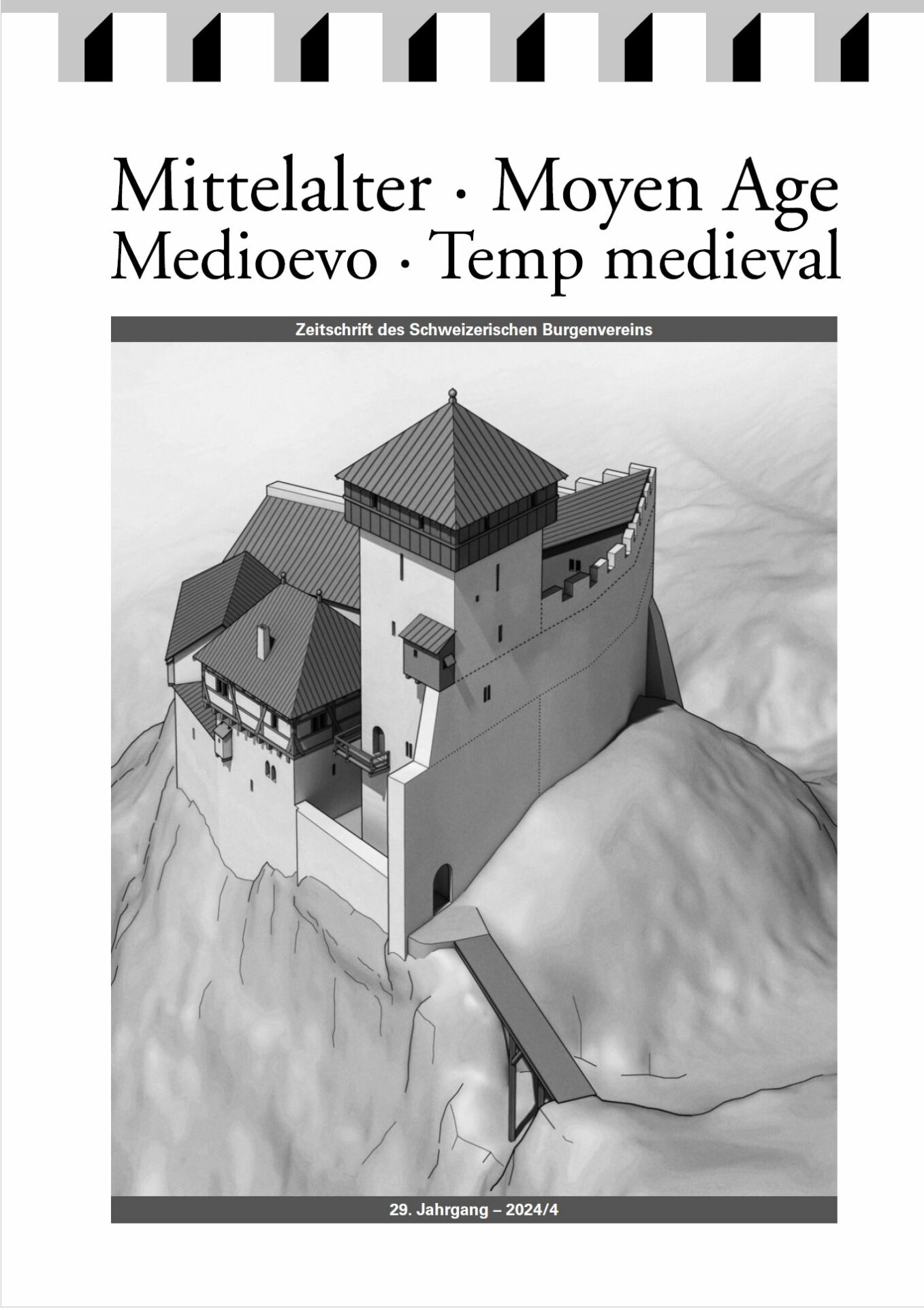 Mittelalter · Moyen Age
Medioevo · Temp medieval

Zeitschrift des Schweizerischen Burgenvereins

29. Jahrgang – 2024/4